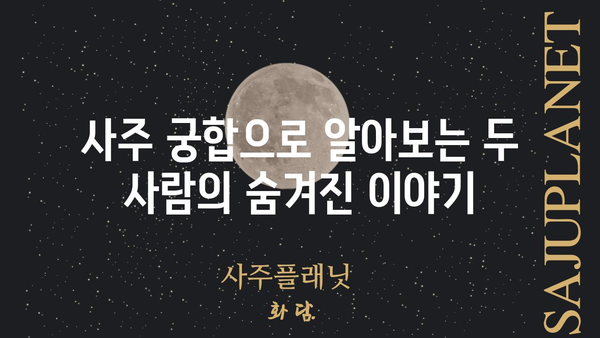 사주 궁합으로 알아보는 두 사람의 숨겨진 이야기

사주플래닛

화담.

SAJUPLANET